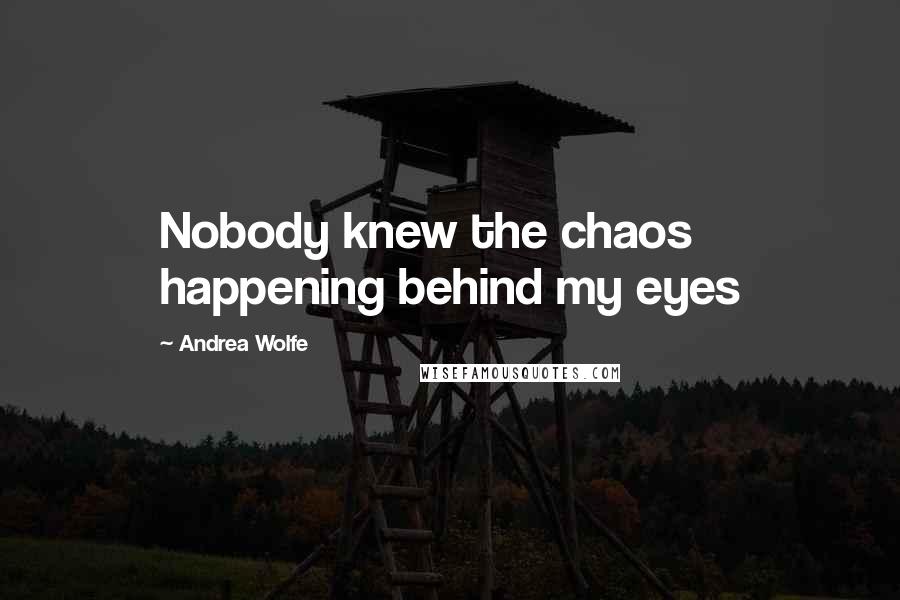 Nobody knew the chaos happening behind my eyes

~ Andrea Wolfe

WISEFAMOUSQUOTES.COM